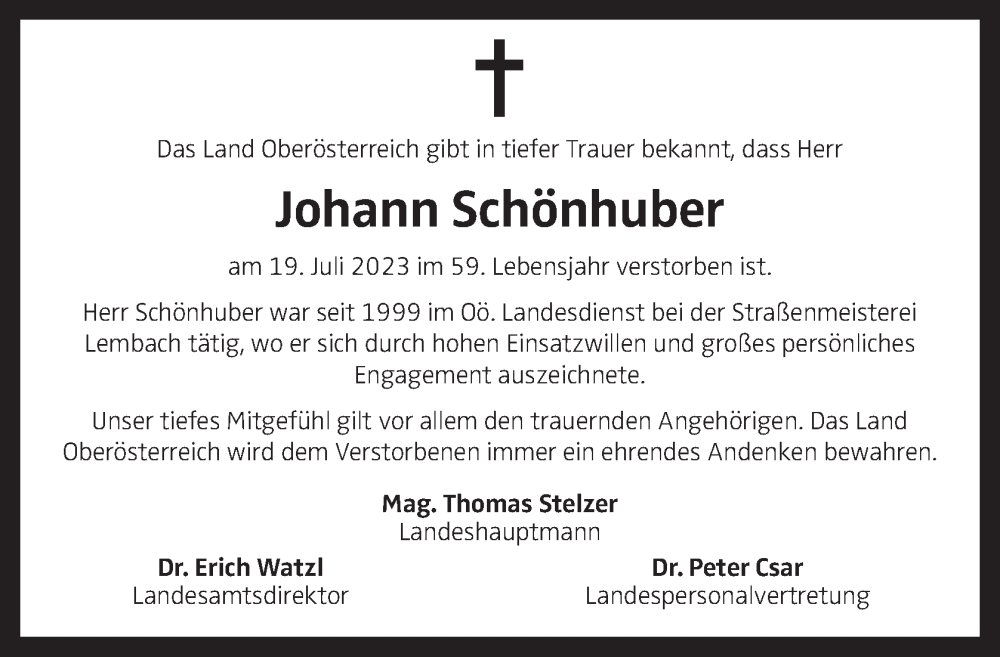 Das Land Oberösterreich gibt in tiefer Trauer bekannt, dass Herr

Johann Schönhuber

am 19. Juli 2023 im 59. Lebensjahr verstorben ist.

Herr Schönhuber war seit 1999 im Oö. Landesdienst bei der Straßenmeisterei Lembach tätig, wo er sich durch hohen Einsatzwillen und großes persönliches Engagement auszeichnete.

Unser tiefes Mitgefühl gilt vor allem den trauernden Angehörigen. Das Land Oberösterreich wird dem Verstorbenen immer ein ehrendes Andenken bewahren.

Mag. Thomas Stelzer
Landeshauptmann

Dr. Erich Watzl
Landesamtsdirektor

Dr. Peter Csar
Landespersonalvertretung